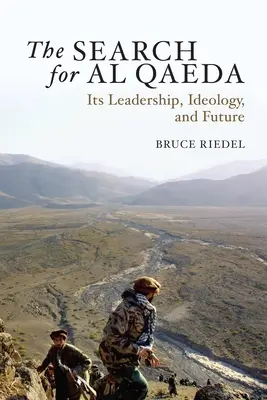 The SEARCH for AL QAEDA

Its Leadership, Ideology, and Future

BRUCE RIEDEL